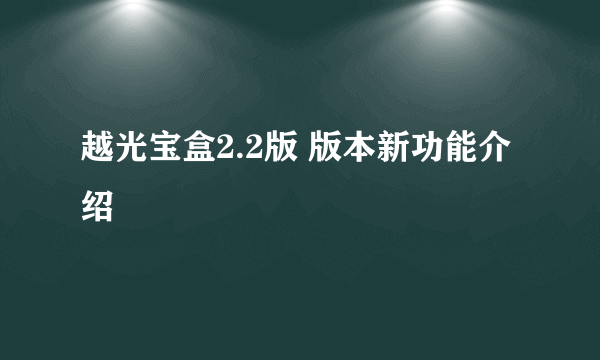 越光宝盒2.2版 版本新功能介绍